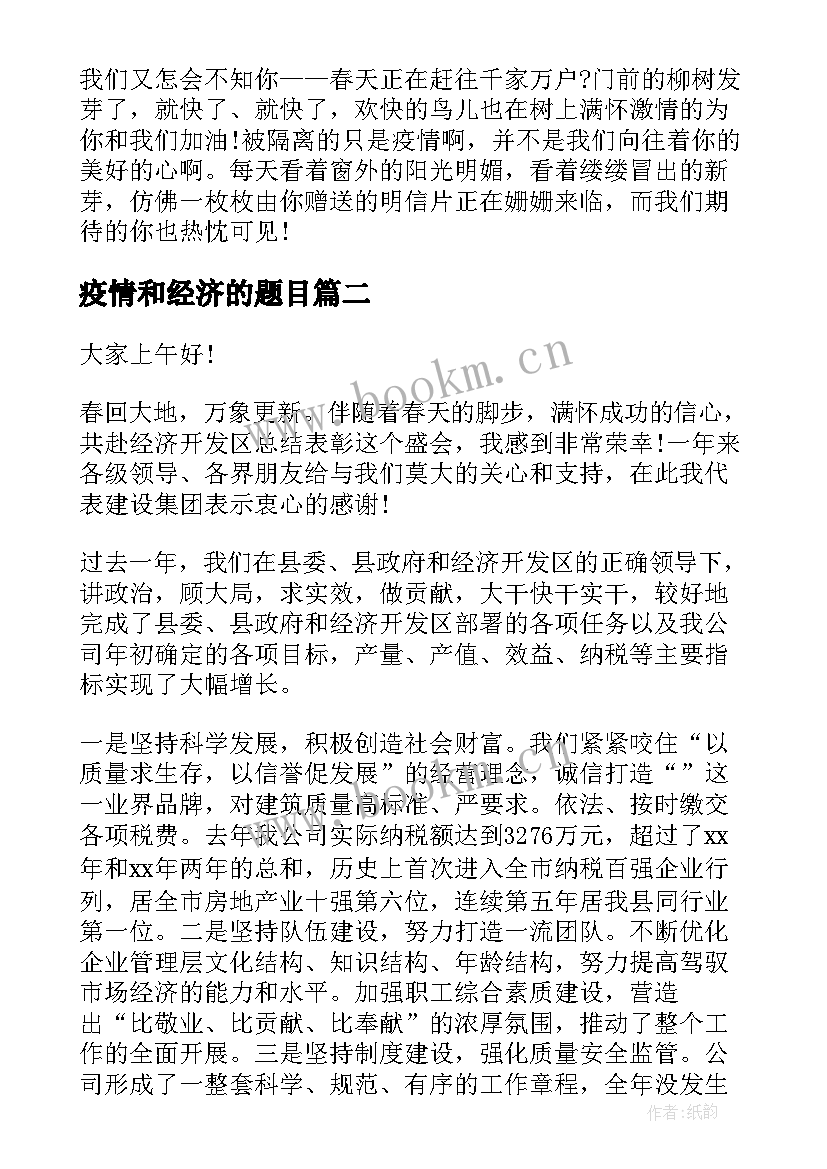 我们又怎会不知你——春天正在赶往千家万户?门前的柳树发芽了，就快了、就快了，欢快的鸟儿也在树上满怀激情的为你和我们加油!被隔离的只是疫情啊，并不是我们向往着你的美好的心啊。每天看着窗外的阳光明媚，看着缕缕冒出的新芽，仿佛一枚枚由你赠送的明信片正在姗姗来临，而我们期待的你也热忱可见!

疫情和经济的题目篇二

大家上午好!

春回大地，万象更新。伴随着春天的脚步，满怀成功的信心，共赴经济开发区总结表彰这个盛会，我感到非常荣幸!一年来各级领导、各界朋友给与我们莫大的关心和支持，在此我代表建设集团表示衷心的感谢!

过去一年，我们在县委、县政府和经济开发区的正确领导下，讲政治，顾大局，求实效，做贡献，大干快干实干，较好地完成了县委、县政府和经济开发区部署的各项任务以及我公司年初确定的各项目标，产量、产值、效益、纳税等主要指标实现了大幅增长。

一是坚持科学发展，积极创造社会财富。我们紧紧咬住“以质量求生存，以信誉促发展”的经营理念，诚信打造“”这一业界品牌，对建筑质量高标准、严要求。依法、按时缴交各项税费。去年我公司实际纳税额达到3276万元，超过了xx年和xx年两年的总和，历史上首次进入全市纳税百强企业行列，居全市房地产业十强第六位，连续第五年居我县同行业第一位。二是坚持队伍建设，努力打造一流团队。不断优化企业管理层文化结构、知识结构、年龄结构，努力提高驾驭市场经济的能力和水平。加强职工综合素质建设，营造出“比敬业、比贡献、比奉献”的浓厚氛围，推动了整个工作的全面开展。三是坚持制度建设，强化质量安全监管。公司形成了一整套科学、规范、有序的工作章程，全年没发生

www.bookm.cn

作者:纸韵